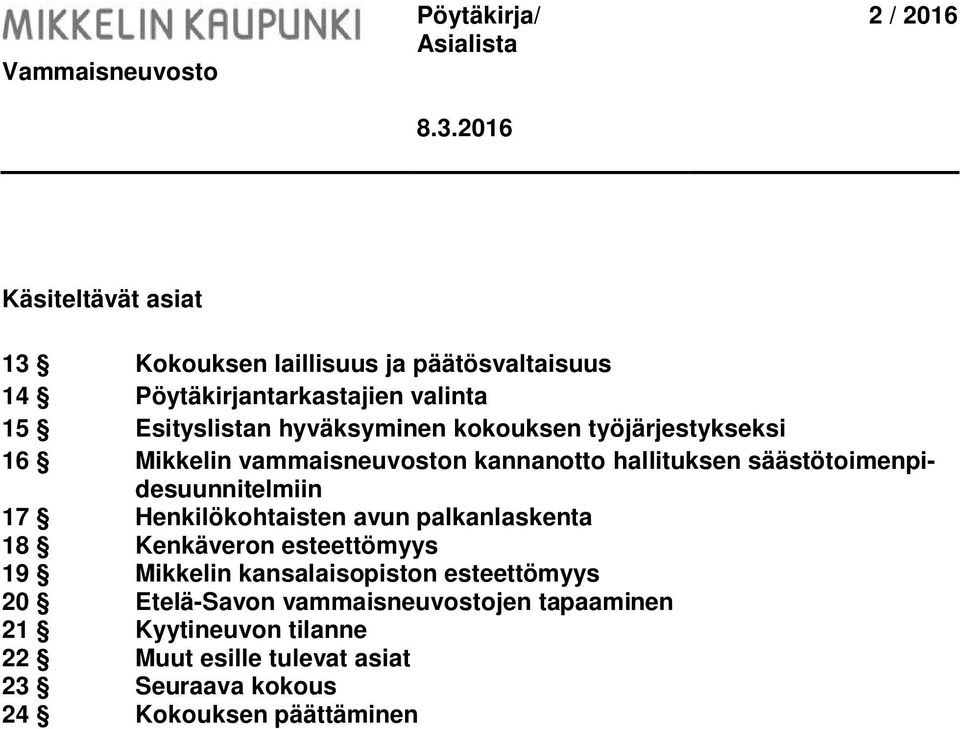 MIKKELIN KAUPUNKI
Vammaisneuvosto

Pöytäkirja/
Asialista

2 / 2016

8.3.2016

Käsiteltävät asiat

13 § Kokouksen laillisuus ja päätösvaltaisuus
14 § Pöytäkirjantarkastajien valinta
15 § Esityslistan hyväksyminen kokouksen työjärjestykseksi
16 § Mikkelin vammaisneuvoston kannanotto hallituksen säästötoimenpidesuunnitelmiin
17 § Henkilökohtaisten avun palkanlaskenta
18 § Kenkäveron esteettömyys
19 § Mikkelin kansalaisopiston esteettömyys
20 § Etelä-Savon vammaisneuvostojen tapaaminen
21 § Kyytineuvon tilanne
22 § Muut esille tulevat asiat
23 § Seuraava kokous
24 § Kokouksen päättäminen